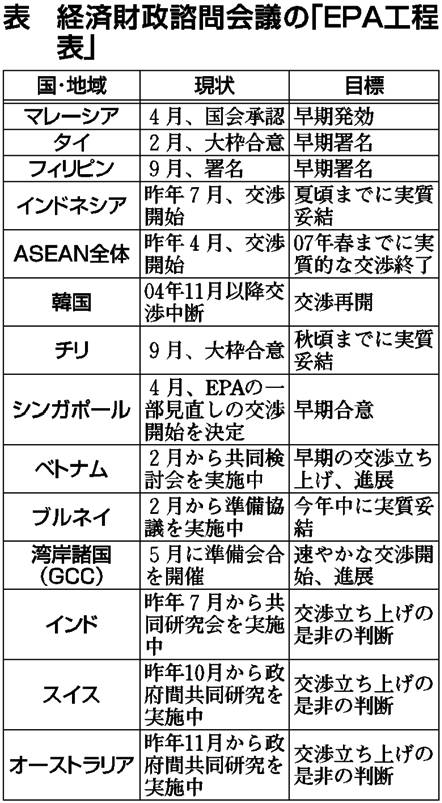 表　経済財政諮問会議の「EPA工程表」

| 国・地域 | 現状 | 目標 |
|---|---|---|
| マレーシア | 4月、国会承認 | 早期発効 |
| タイ | 2月、大枠合意 | 早期署名 |
| フィリピン | 9月、署名 | 早期署名 |
| インドネシア | 昨年7月、交渉開始 | 夏頃までに実質妥結 |
| ASEAN全体 | 昨年4月、交渉開始 | 07年春までに実質的な交渉終了 |
| 韓国 | 04年11月以降交渉中断 | 交渉再開 |
| チリ | 9月、大枠合意 | 秋頃までに実質妥結 |
| シンガポール | 4月、EPAの一部見直しの交渉開始を決定 | 早期合意 |
| ベトナム | 2月から共同検討会を実施中 | 早期の交渉立ち上げ、進展 |
| ブルネイ | 2月から準備協議を実施中 | 今年中に実質妥結 |
| 湾岸諸国(GCC) | 5月に準備会合を開催 | 速やかな交渉開始、進展 |
| インド | 昨年7月から共同研究会を実施中 | 交渉立ち上げの是非の判断 |
| スイス | 昨年10月から政府間共同研究を実施中 | 交渉立ち上げの是非の判断 |
| オーストラリア | 昨年11月から政府間共同研究を実施中 | 交渉立ち上げの是非の判断 |